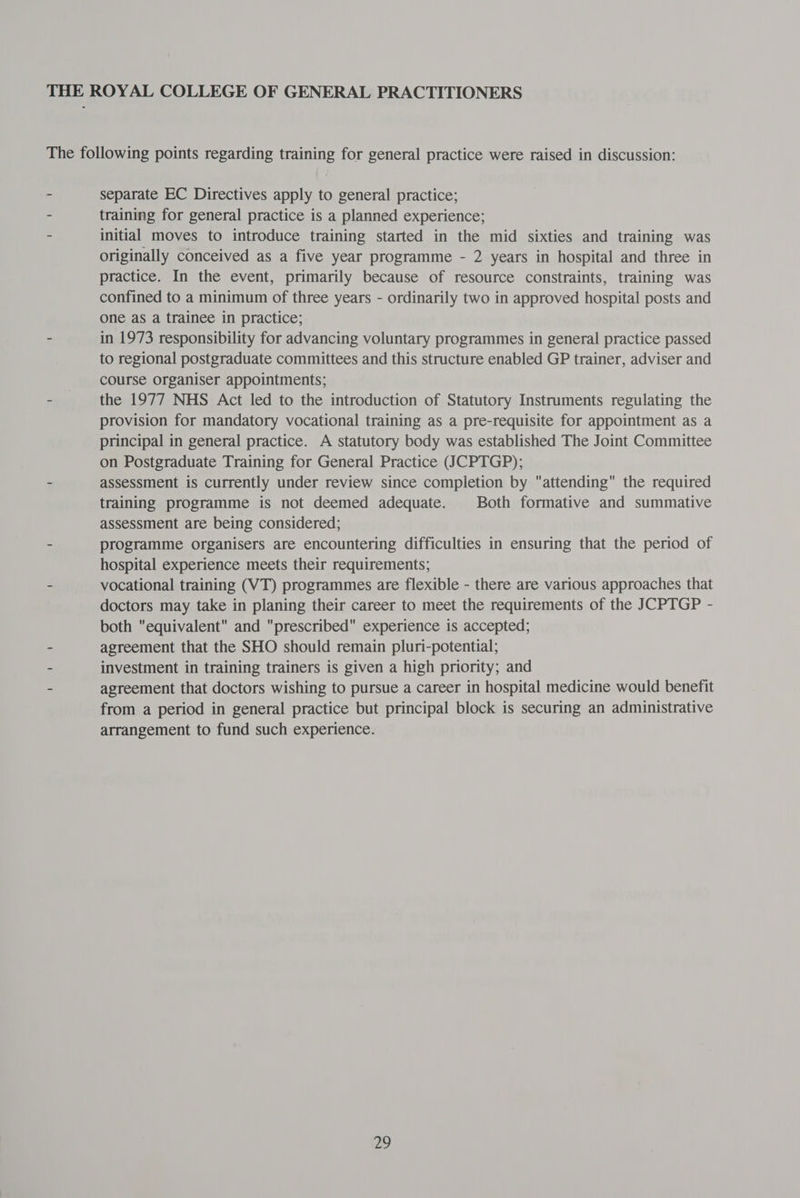 THE ROYAL COLLEGE OF GENERAL PRACTITIONERS

The following points regarding training for general practice were raised in discussion:

- separate EC Directives apply to general practice;
- training for general practice is a planned experience;
- initial moves to introduce training started in the mid sixties and training was originally conceived as a five year programme - 2 years in hospital and three in practice. In the event, primarily because of resource constraints, training was confined to a minimum of three years - ordinarily two in approved hospital posts and one as a trainee in practice;
- in 1973 responsibility for advancing voluntary programmes in general practice passed to regional postgraduate committees and this structure enabled GP trainer, adviser and course organiser appointments;
- the 1977 NHS Act led to the introduction of Statutory Instruments regulating the provision for mandatory vocational training as a pre-requisite for appointment as a principal in general practice. A statutory body was established The Joint Committee on Postgraduate Training for General Practice (JCPTGP);
- assessment is currently under review since completion by "attending" the required training programme is not deemed adequate. Both formative and summative assessment are being considered;
- programme organisers are encountering difficulties in ensuring that the period of hospital experience meets their requirements;
- vocational training (VT) programmes are flexible - there are various approaches that doctors may take in planing their career to meet the requirements of the JCPTGP - both "equivalent" and "prescribed" experience is accepted;
- agreement that the SHO should remain pluri-potential;
- investment in training trainers is given a high priority; and
- agreement that doctors wishing to pursue a career in hospital medicine would benefit from a period in general practice but principal block is securing an administrative arrangement to fund such experience.

29